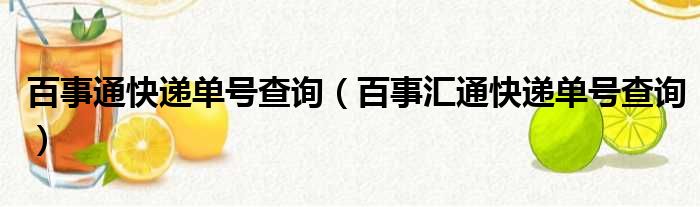 百事通快递单号查询（百事汇通快递单号查询）